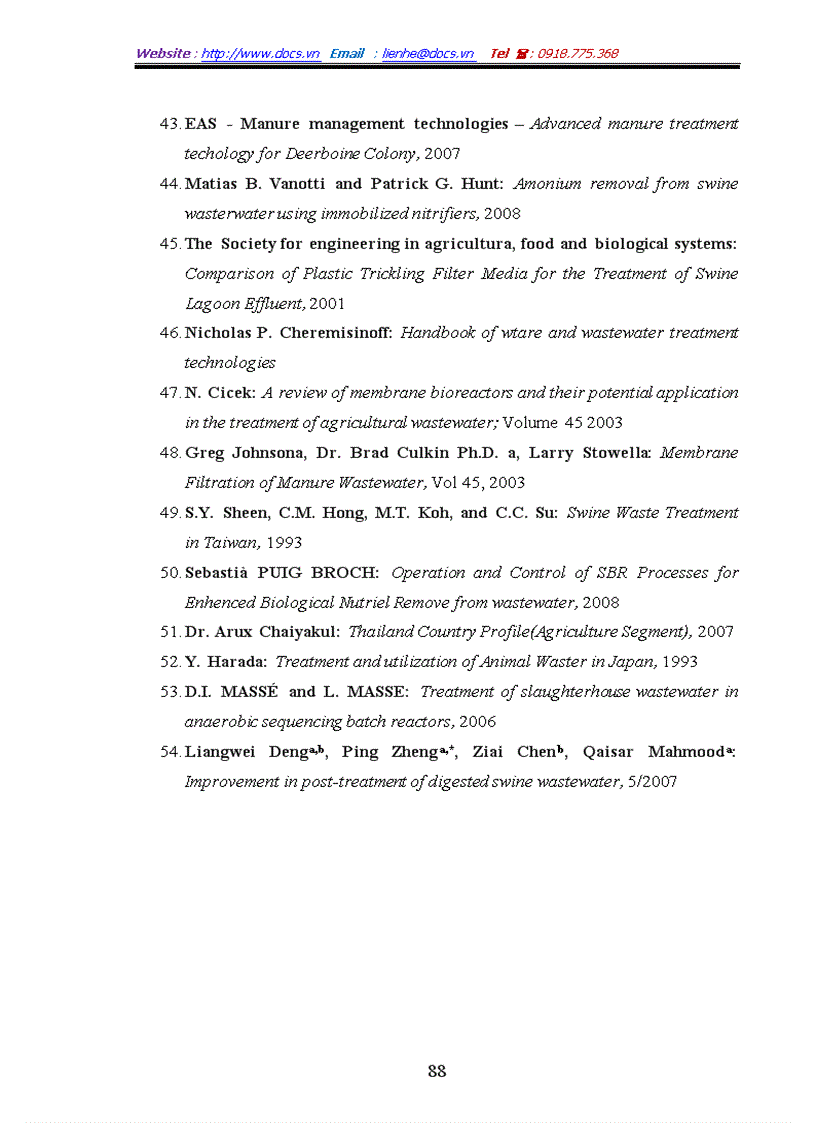 Website : http://www.docs.vn Email : lienhe@docs.vn Tel ☎ : 0918.775.368

43. EAS - Manure management technologies – Advanced manure treatment techology for Deerboine Colony, 2007

44. Matias B. Vanotti and Patrick G. Hunt: Amonium removal from swine wasterwater using immobilized nitrifiers, 2008

45. The Society for engineering in agricultura, food and biological systems: Comparison of Plastic Trickling Filter Media for the Treatment of Swine Lagoon Effluent, 2001

46. Nicholas P. Cheremisinoff: Handbook of wtare and wastewater treatment technologies

47. N. Cicek: A review of membrane bioreactors and their potential application in the treatment of agricultural wastewater; Volume 45 2003

48. Greg Johnsona, Dr. Brad Culkin Ph.D. a, Larry Stowella: Membrane Filtration of Manure Wastewater, Vol 45, 2003

49. S.Y. Sheen, C.M. Hong, M.T. Koh, and C.C. Su: Swine Waste Treatment in Taiwan, 1993

50. Sebastià PUIG BROCH: Operation and Control of SBR Processes for Enhenced Biological Nutriel Remove from wastewater, 2008

51. Dr. Arux Chaiyakul: Thailand Country Profile(Agriculture Segment), 2007

52. Y. Harada: Treatment and utilization of Animal Waster in Japan, 1993

53. D.I. MASSÉ and L. MASSE: Treatment of slaughterhouse wastewater in anaerobic sequencing batch reactors, 2006

54. Liangwei Deng$^{a,b}$, Ping Zheng$^{a,*}$, Ziai Chen$^{b}$, Qaisar Mahmood$^{a}$: Improvement in post-treatment of digested swine wastewater, 5/2007

88